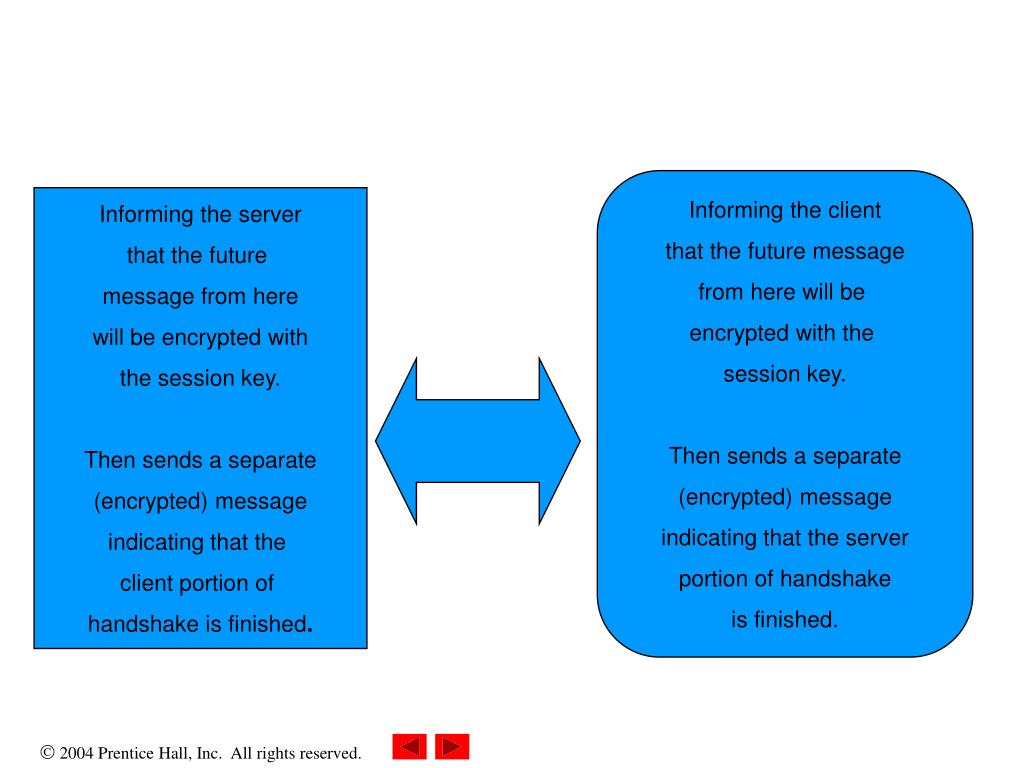 Informing the server that the future message from here will be encrypted with the session key.

Then sends a separate (encrypted) message indicating that the client portion of handshake is finished.

Informing the client that the future message from here will be encrypted with the session key.

Then sends a separate (encrypted) message indicating that the server portion of handshake is finished.

© 2004 Prentice Hall, Inc. All rights reserved.